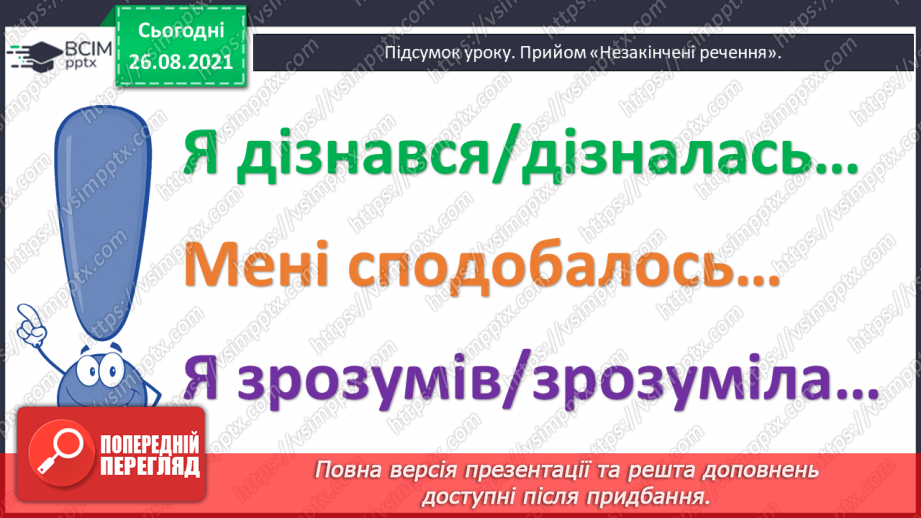 ВСІМ pptx

Сьогодні 26.08.2021

Підсумок уроку. Прийом «Незакінчені речення».

Я дізнався/дізналась…

Мені сподобалось…

Я зрозумів/зрозуміла…

ПОПЕРЕДНІЙ ПЕРЕГЛЯД

Повна версія презентації та решта доповнень доступні після придбання.

https://vsimpptx.com